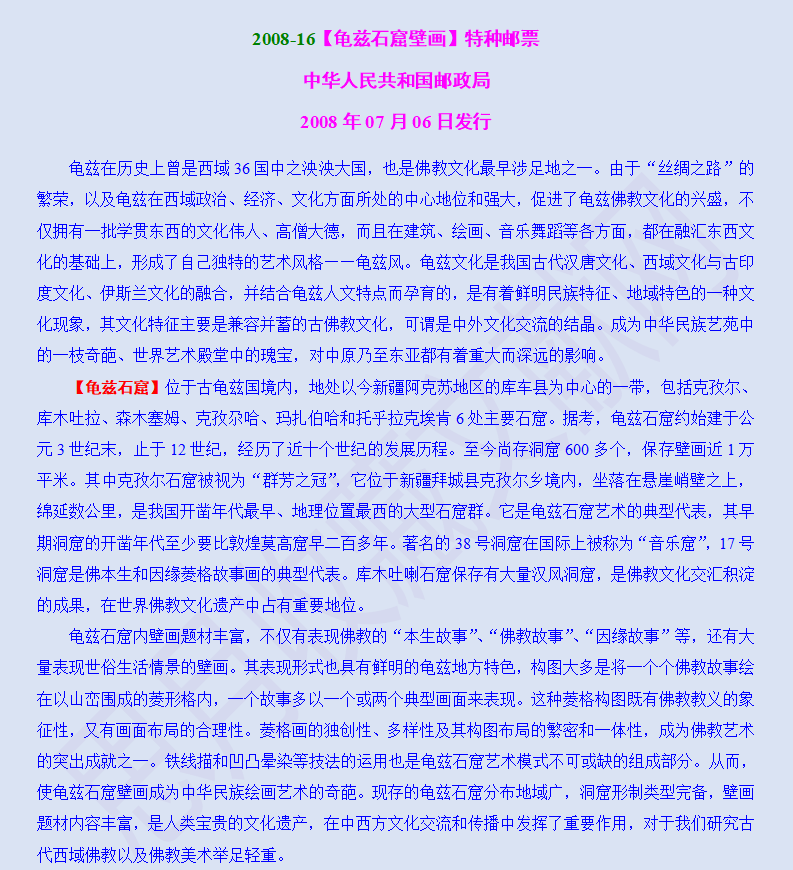 2008-16【龟兹石窟壁画】特种邮票

中华人民共和国邮政局

2008 年 07 月 06 日发行

龟兹在历史上曾是西域 36 国中之泱泱大国，也是佛教文化最早涉足地之一。由于“丝绸之路”的繁荣，以及龟兹在西域政治、经济、文化方面所处的中心地位和强大，促进了龟兹佛教文化的兴盛，不仅拥有一批学贯东西的文化伟人、高僧大德，而且在建筑、绘画、音乐舞蹈等各方面，都在融汇东西文化的基础上，形成了自己独特的艺术风格——龟兹风。龟兹文化是我国古代汉唐文化、西域文化与古印度文化、伊斯兰文化的融合，并结合龟兹人文特点而孕育的，是有着鲜明民族特征、地域特色的一种文化现象，其文化特征主要是兼容并蓄的古佛教文化，可谓是中外文化交流的结晶。成为中华民族艺苑中的一枝奇葩、世界艺术殿堂中的瑰宝，对中原乃至东亚都有着重大而深远的影响。

【龟兹石窟】位于古龟兹国境内，地处以今新疆阿克苏地区的库车县为中心的一带，包括克孜尔、库木吐拉、森木塞姆、克孜尕哈、玛扎伯哈和托乎拉克埃肯 6 处主要石窟。据考，龟兹石窟约始建于公元 3 世纪末，止于 12 世纪，经历了近十个世纪的发展历程。至今尚存洞窟 600 多个，保存壁画近 1 万平米。其中克孜尔石窟被视为“群芳之冠”，它位于新疆拜城县克孜尔乡境内，坐落在悬崖峭壁之上，绵延数公里，是我国开凿年代最早、地理位置最西的大型石窟群。它是龟兹石窟艺术的典型代表，其早期洞窟的开凿年代至少要比敦煌莫高窟早二百多年。著名的 38 号洞窟在国际上被称为“音乐窟”，17 号洞窟是佛本生和因缘菱格故事画的典型代表。库木吐喇石窟保存有大量汉风洞窟，是佛教文化交汇积淀的成果，在世界佛教文化遗产中占有重要地位。

龟兹石窟内壁画题材丰富，不仅有表现佛教的“本生故事”、“佛教故事”、“因缘故事”等，还有大量表现世俗生活情景的壁画。其表现形式也具有鲜明的龟兹地方特色，构图大多是将一个个佛教故事绘在以山峦围成的菱形格内，一个故事多以一个或两个典型画面来表现。这种菱格构图既有佛教教义的象征性，又有画面布局的合理性。菱格画的独创性、多样性及其构图布局的繁密和一体性，成为佛教艺术的突出成就之一。铁线描和凹凸晕染等技法的运用也是龟兹石窟艺术模式不可或缺的组成部分。从而，使龟兹石窟壁画成为中华民族绘画艺术的奇葩。现存的龟兹石窟分布地域广，洞窟形制类型完备，壁画题材内容丰富，是人类宝贵的文化遗产，在中西方文化交流和传播中发挥了重要作用，对于我们研究古代西域佛教以及佛教美术举足轻重。